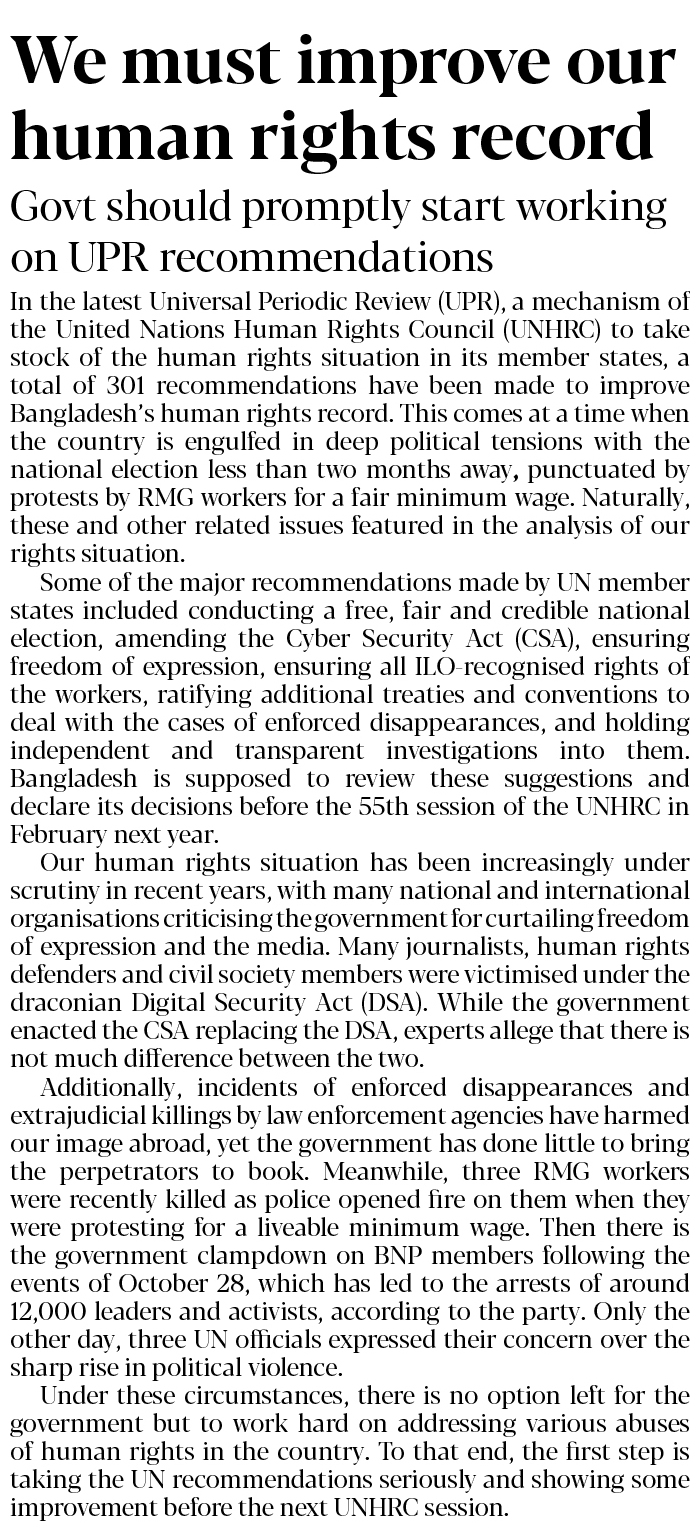 We must improve our human rights record

Govt should promptly start working on UPR recommendations

In the latest Universal Periodic Review (UPR), a mechanism of the United Nations Human Rights Council (UNHRC) to take stock of the human rights situation in its member states, a total of 301 recommendations have been made to improve Bangladesh's human rights record. This comes at a time when the country is engulfed in deep political tensions with the national election less than two months away, punctuated by protests by RMG workers for a fair minimum wage. Naturally, these and other related issues featured in the analysis of our rights situation.

Some of the major recommendations made by UN member states included conducting a free, fair and credible national election, amending the Cyber Security Act (CSA), ensuring freedom of expression, ensuring all ILO-recognised rights of the workers, ratifying additional treaties and conventions to deal with the cases of enforced disappearances, and holding independent and transparent investigations into them. Bangladesh is supposed to review these suggestions and declare its decisions before the 55th session of the UNHRC in February next year.

Our human rights situation has been increasingly under scrutiny in recent years, with many national and international organisations criticising the government for curtailing freedom of expression and the media. Many journalists, human rights defenders and civil society members were victimised under the draconian Digital Security Act (DSA). While the government enacted the CSA replacing the DSA, experts allege that there is not much difference between the two.

Additionally, incidents of enforced disappearances and extrajudicial killings by law enforcement agencies have harmed our image abroad, yet the government has done little to bring the perpetrators to book. Meanwhile, three RMG workers were recently killed as police opened fire on them when they were protesting for a liveable minimum wage. Then there is the government clampdown on BNP members following the events of October 28, which has led to the arrests of around 12,000 leaders and activists, according to the party. Only the other day, three UN officials expressed their concern over the sharp rise in political violence.

Under these circumstances, there is no option left for the government but to work hard on addressing various abuses of human rights in the country. To that end, the first step is taking the UN recommendations seriously and showing some improvement before the next UNHRC session.